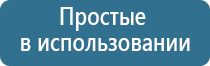 Простые
в использовании